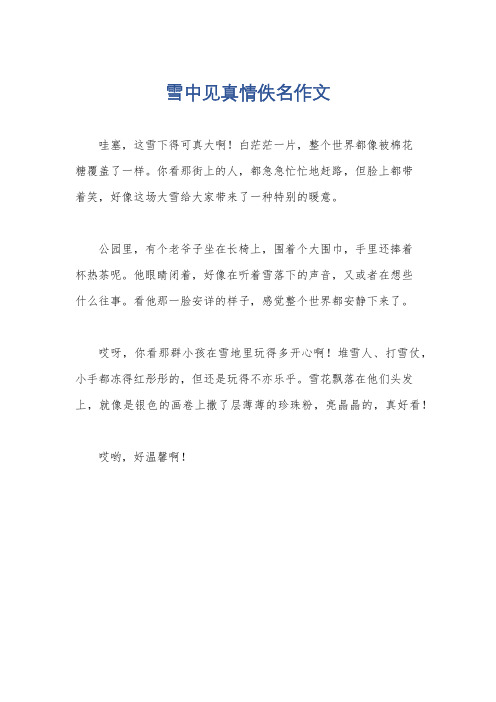 雪中见真情佚名作文

哇塞，这雪下得可真大啊！白茫茫一片，整个世界都像被棉花糖覆盖了一样。你看那街上的人，都急急忙忙地赶路，但脸上都带着笑，好像这场大雪给大家带来了一种特别的暖意。

公园里，有个老爷子坐在长椅上，围着个大围巾，手里还捧着杯热茶呢。他眼睛闭着，好像在听着雪落下的声音，又或者在想些什么往事。看他那一脸安详的样子，感觉整个世界都安静下来了。

哎呀，你看那群小孩在雪地里玩得多开心啊！堆雪人、打雪仗，小手都冻得红彤彤的，但还是玩得不亦乐乎。雪花飘落在他们头发上，就像是银色的画卷上撒了层薄薄的珍珠粉，亮晶晶的，真好看！

哎哟，好温馨啊！